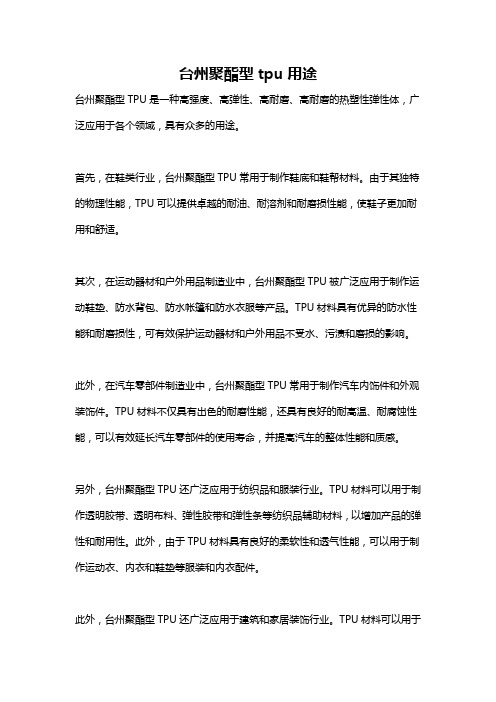 台州聚酯型 tpu 用途

台州聚酯型 TPU 是一种高强度、高弹性、高耐磨、高耐磨的热塑性弹性体，广泛应用于各个领域，具有众多的用途。

首先，在鞋类行业，台州聚酯型 TPU 常用于制作鞋底和鞋帮材料。由于其独特的物理性能，TPU 可以提供卓越的耐油、耐溶剂和耐磨损性能，使鞋子更加耐用和舒适。

其次，在运动器材和户外用品制造业中，台州聚酯型 TPU 被广泛应用于制作运动鞋垫、防水背包、防水帐篷和防水衣服等产品。TPU 材料具有优异的防水性能和耐磨损性，可有效保护运动器材和户外用品不受水、污渍和磨损的影响。

此外，在汽车零部件制造业中，台州聚酯型 TPU 常用于制作汽车内饰件和外观装饰件。TPU 材料不仅具有出色的耐磨性能，还具有良好的耐高温、耐腐蚀性能，可以有效延长汽车零部件的使用寿命，并提高汽车的整体性能和质感。

另外，台州聚酯型 TPU 还广泛应用于纺织品和服装行业。TPU 材料可以用于制作透明胶带、透明布料、弹性胶带和弹性条等纺织品辅助材料，以增加产品的弹性和耐用性。此外，由于 TPU 材料具有良好的柔软性和透气性能，可以用于制作运动衣、内衣和鞋垫等服装和内衣配件。

此外，台州聚酯型 TPU 还广泛应用于建筑和家居装饰行业。TPU 材料可以用于